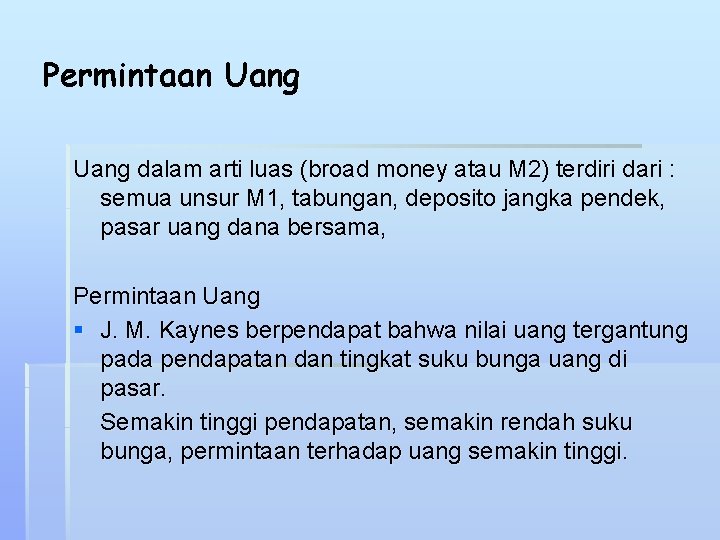 Permintaan Uang

Uang dalam arti luas (broad money atau M2) terdiri dari : semua unsur M1, tabungan, deposito jangka pendek, pasar uang dana bersama,

Permintaan Uang

• J. M. Kaynes berpendapat bahwa nilai uang tergantung pada pendapatan dan tingkat suku bunga uang di pasar.

Semakin tinggi pendapatan, semakin rendah suku bunga, permintaan terhadap uang semakin tinggi.